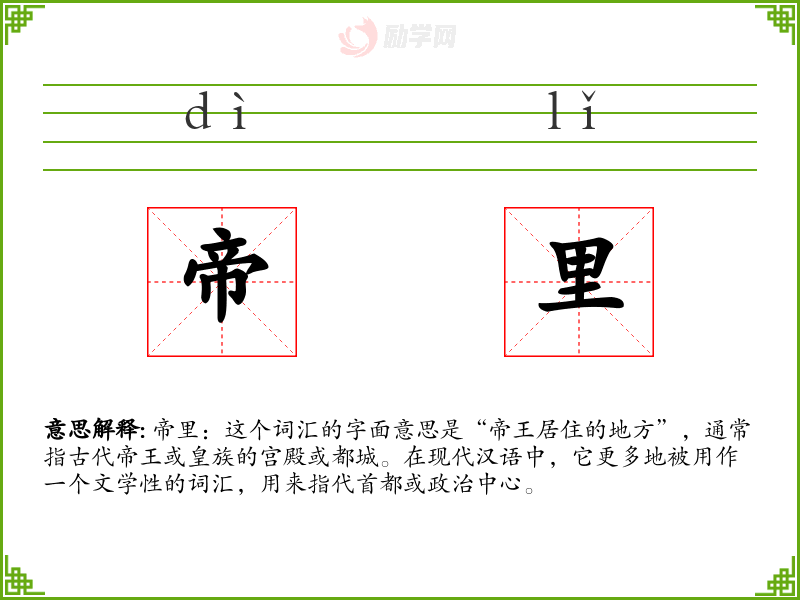 dì

lǐ

帝

里

意思解释:帝里:这个词汇的字面意思是“帝王居住的地方”,通常指古代帝王或皇族的宫殿或都城。在现代汉语中,它更多地被用作一个文学性的词汇,用来指代首都或政治中心。

励学网